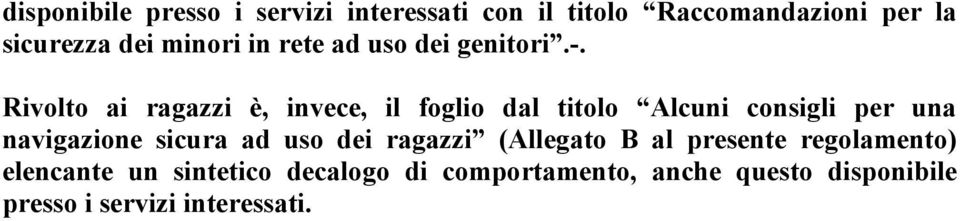 disponibile presso i servizi interessati con il titolo “Raccomandazioni per la sicurezza dei minori in rete ad uso dei genitori”.-.

Rivolto ai ragazzi è, invece, il foglio dal titolo “Alcuni consigli per una navigazione sicura ad uso dei ragazzi” (Allegato B al presente regolamento) elencante un sintetico decalogo di comportamento, anche questo disponibile presso i servizi interessati.